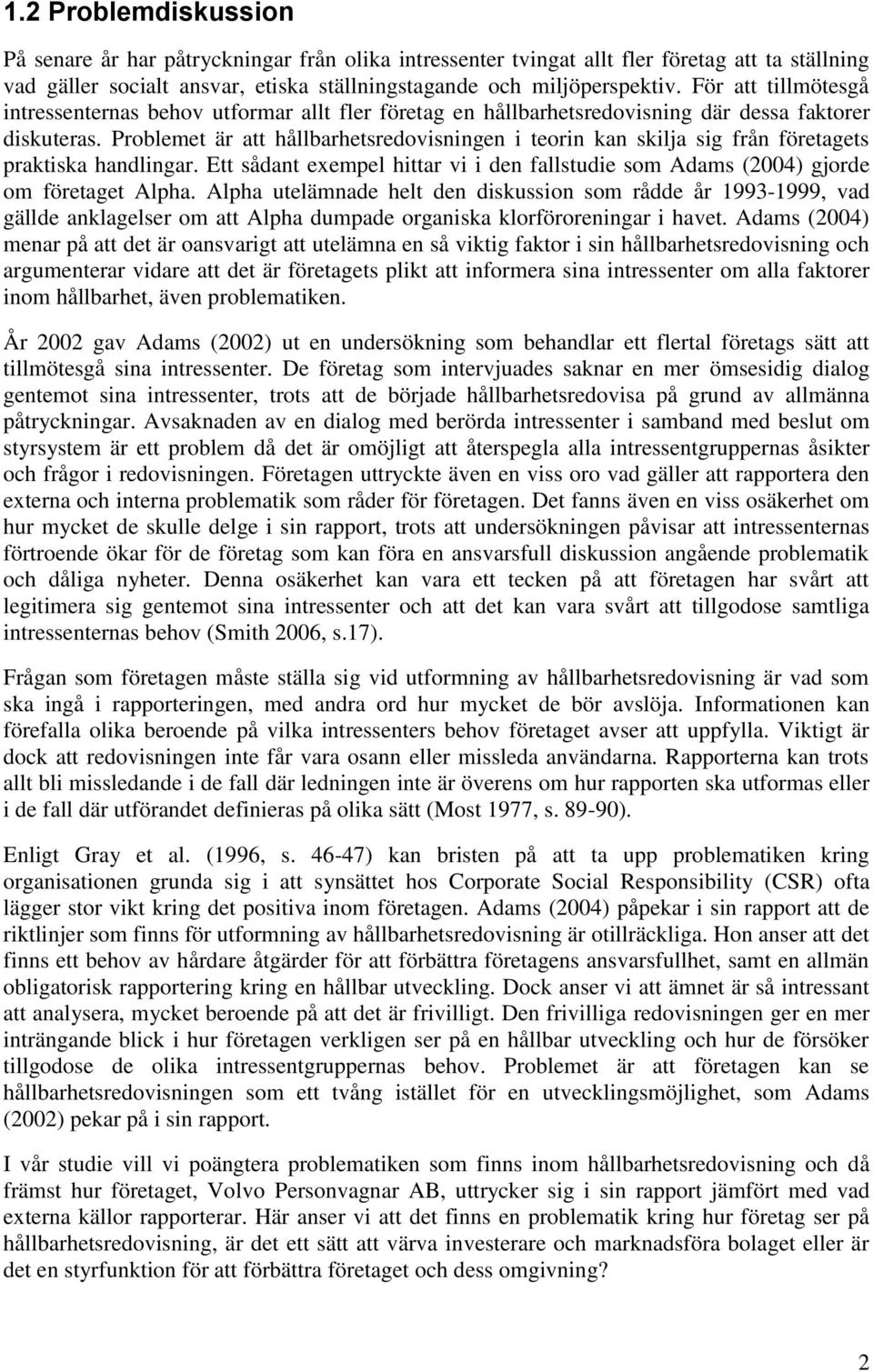 1.2 Problemdiskussion

På senare år har påtryckningar från olika intressenter tvingat allt fler företag att ta ställning vad gäller socialt ansvar, etiska ställningstagande och miljöperspektiv. För att tillmötesgå intressenternas behov utformar allt fler företag en hållbarhetsredovisning där dessa faktorer diskuteras. Problemet är att hållbarhetsredovisningen i teorin kan skilja sig från företagets praktiska handlingar. Ett sådant exempel hittar vi i den fallstudie som Adams (2004) gjorde om företaget Alpha. Alpha utelämnade helt den diskussion som rådde år 1993-1999, vad gällde anklagelser om att Alpha dumpade organiska klorföroreningar i havet. Adams (2004) menar på att det är oansvarigt att utelämna en så viktig faktor i sin hållbarhetsredovisning och argumenterar vidare att det är företagets plikt att informera sina intressenter om alla faktorer inom hållbarhet, även problematiken.

År 2002 gav Adams (2002) ut en undersökning som behandlar ett flertal företags sätt att tillmötesgå sina intressenter. De företag som intervjuades saknar en mer ömsesidig dialog gentemot sina intressenter, trots att de började hållbarhetsredovisa på grund av allmänna påtryckningar. Avsaknaden av en dialog med berörda intressenter i samband med beslut om styrsystem är ett problem då det är omöjligt att återspegla alla intressentgruppernas åsikter och frågor i redovisningen. Företagen uttryckte även en viss oro vad gäller att rapportera den externa och interna problematik som råder för företagen. Det fanns även en viss osäkerhet om hur mycket de skulle delge i sin rapport, trots att undersökningen påvisar att intressenternas förtroende ökar för de företag som kan föra en ansvarsfull diskussion angående problematik och dåliga nyheter. Denna osäkerhet kan vara ett tecken på att företagen har svårt att legitimera sig gentemot sina intressenter och att det kan vara svårt att tillgodose samtliga intressenternas behov (Smith 2006, s.17).

Frågan som företagen måste ställa sig vid utformning av hållbarhetsredovisning är vad som ska ingå i rapporteringen, med andra ord hur mycket de bör avslöja. Informationen kan förefalla olika beroende på vilka intressenters behov företaget avser att uppfylla. Viktigt är dock att redovisningen inte får vara osann eller missleda användarna. Rapporterna kan trots allt bli missledande i de fall där ledningen inte är överens om hur rapporten ska utformas eller i de fall där utförandet definieras på olika sätt (Most 1977, s. 89-90).

Enligt Gray et al. (1996, s. 46-47) kan bristen på att ta upp problematiken kring organisationen grunda sig i att synsättet hos Corporate Social Responsibility (CSR) ofta lägger stor vikt kring det positiva inom företagen. Adams (2004) påpekar i sin rapport att de riktlinjer som finns för utformning av hållbarhetsredovisning är otillräckliga. Hon anser att det finns ett behov av hårdare åtgärder för att förbättra företagens ansvarsfullhet, samt en allmän obligatorisk rapportering kring en hållbar utveckling. Dock anser vi att ämnet är så intressant att analysera, mycket beroende på att det är frivilligt. Den frivilliga redovisningen ger en mer inträngande blick i hur företagen verkligen ser på en hållbar utveckling och hur de försöker tillgodose de olika intressentgruppernas behov. Problemet är att företagen kan se hållbarhetsredovisningen som ett tvång istället för en utvecklingsmöjlighet, som Adams (2002) pekar på i sin rapport.

I vår studie vill vi poängtera problematiken som finns inom hållbarhetsredovisning och då främst hur företaget, Volvo Personvagnar AB, uttrycker sig i sin rapport jämfört med vad externa källor rapporterar. Här anser vi att det finns en problematik kring hur företag ser på hållbarhetsredovisning, är det ett sätt att värva investerare och marknadsföra bolaget eller är det en styrfunktion för att förbättra företaget och dess omgivning?

2